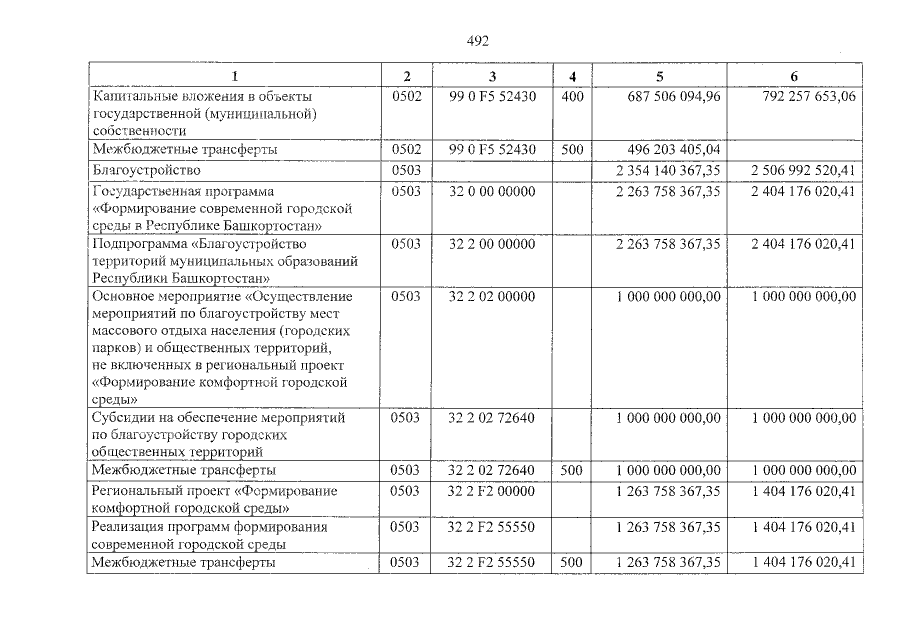 492

| 1 | 2 | 3 | 4 | 5 | 6 |
|---|---|---|---|---|---|
| Капитальные вложения в объекты государственной (муниципальной) собственности | 0502 | 99 0 F5 52430 | 400 | 687 506 094,96 | 792 257 653,06 |
| Межбюджетные трансферты | 0502 | 99 0 F5 52430 | 500 | 496 203 405,04 | |
| Благоустройство | 0503 | | | 2 354 140 367,35 | 2 506 992 520,41 |
| Государственная программа «Формирование современной городской среды в Республике Башкортостан» | 0503 | 32 0 00 00000 | | 2 263 758 367,35 | 2 404 176 020,41 |
| Подпрограмма «Благоустройство территорий муниципальных образований Республики Башкортостан» | 0503 | 32 2 00 00000 | | 2 263 758 367,35 | 2 404 176 020,41 |
| Основное мероприятие «Осуществление мероприятий по благоустройству мест массового отдыха населения (городских парков) и общественных территорий, не включенных в региональный проект «Формирование комфортной городской среды» | 0503 | 32 2 02 00000 | | 1 000 000 000,00 | 1 000 000 000,00 |
| Субсидии на обеспечение мероприятий по благоустройству городских общественных территорий | 0503 | 32 2 02 72640 | | 1 000 000 000,00 | 1 000 000 000,00 |
| Межбюджетные трансферты | 0503 | 32 2 02 72640 | 500 | 1 000 000 000,00 | 1 000 000 000,00 |
| Региональный проект «Формирование комфортной городской среды» | 0503 | 32 2 F2 00000 | | 1 263 758 367,35 | 1 404 176 020,41 |
| Реализация программ формирования современной городской среды | 0503 | 32 2 F2 55550 | | 1 263 758 367,35 | 1 404 176 020,41 |
| Межбюджетные трансферты | 0503 | 32 2 F2 55550 | 500 | 1 263 758 367,35 | 1 404 176 020,41 |